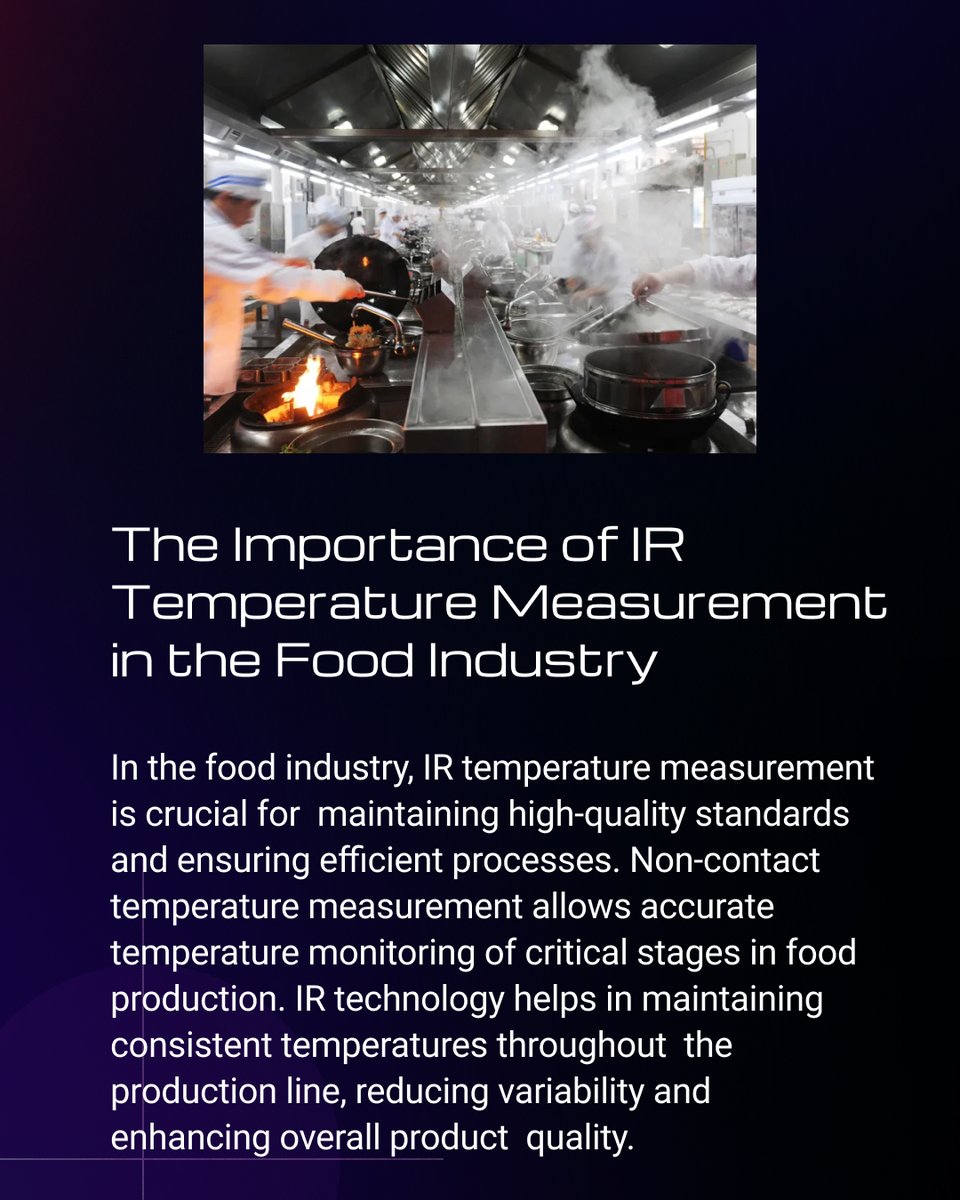 The Importance of IR Temperature Measurement in the Food Industry

In the food industry, IR temperature measurement is crucial for maintaining high-quality standards and ensuring efficient processes. Non-contact temperature measurement allows accurate temperature monitoring of critical stages in food production. IR technology helps in maintaining consistent temperatures throughout the production line, reducing variability and enhancing overall product quality.